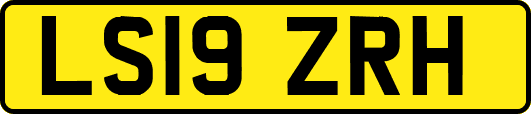 LS19 ZRH